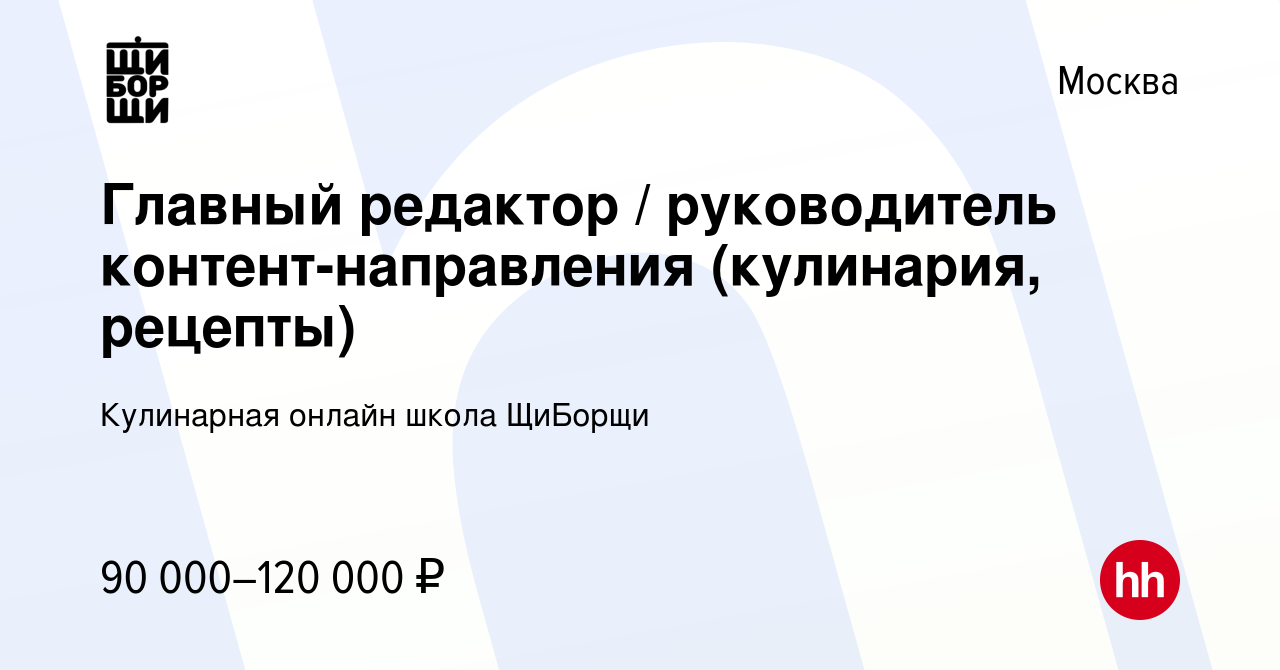 ЩИ
БОР
ЩИ

Москва

Главный редактор / руководитель контент-направления (кулинария, рецепты)

Кулинарная онлайн школа ЩиБорщи

90 000–120 000 ₽

hh